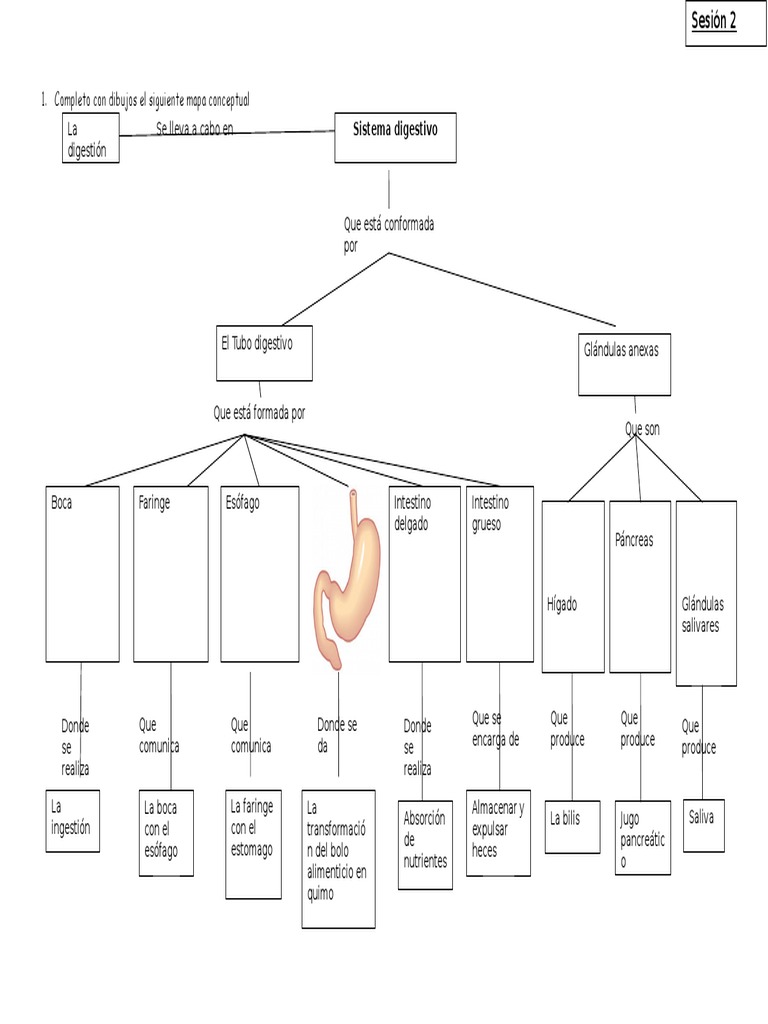 Sesión 2

1. Completo con dibujos el siguiente mapa conceptual

La digestión

Se lleva a cabo en

Sistema digestivo

Que está conformada por

El Tubo digestivo

Glándulas anexas

Que está formada por

Que son

Boca

Faringe

Esófago

Intestino delgado

Intestino grueso

Hígado

Páncreas

Glándulas salivares

Donde se realiza

Que comunica

Que comunica

Donde se da

Donde se realiza

Que se encarga de

Que produce

Que produce

Que produce

La ingestión

La boca con el esófago

La faringe con el estomago

La transformación del bolo alimenticio en quimo

Absorción de nutrientes

Almacenar y expulsar heces

La bilis

Jugo pancreático

Saliva